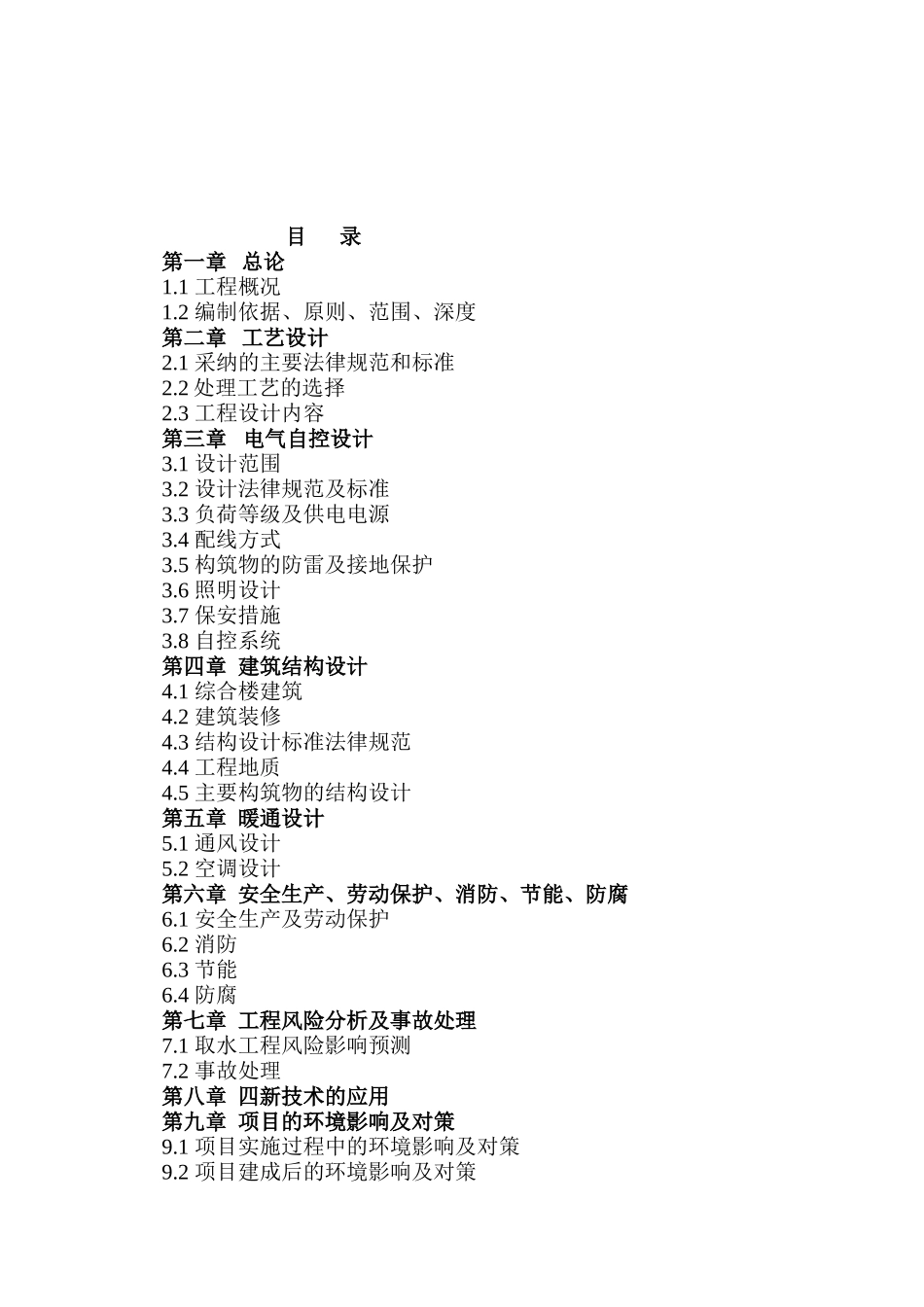 目　录
第一章　总论
1.1 工程概况
1.2 编制依据、原则、范围、深度
第二章　工艺设计
2.1 采纳的主要法律规范和标准
2.2 处理工艺的选择
2.3 工程设计内容
第三章　电气自控设计
3.1 设计范围
3.2 设计法律规范及标准
3.3 负荷等级及供电电源
3.4 配线方式
3.5 构筑物的防雷及接地保护
3.6 照明设计
3.7 保安措施
3.8 自控系统
第四章　建筑结构设计
4.1 综合楼建筑
4.2 建筑装修
4.3 结构设计标准法律规范
4.4 工程地质
4.5 主要构筑物的结构设计
第五章　暖通设计
5.1 通风设计
5.2 空调设计
第六章　安全生产、劳动保护、消防、节能、防腐
6.1 安全生产及劳动保护
6.2 消防
6.3 节能
6.4 防腐
第七章　工程风险分析及事故处理
7.1 取水工程风险影响预测
7.2 事故处理
第八章　四新技术的应用
第九章　项目的环境影响及对策
9.1 项目实施过程中的环境影响及对策
9.2 项目建成后的环境影响及对策